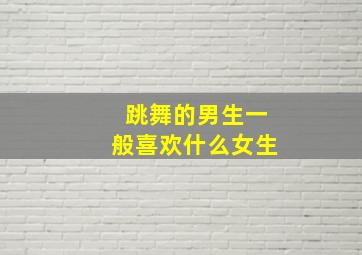 跳舞的男生一般喜欢什么女生